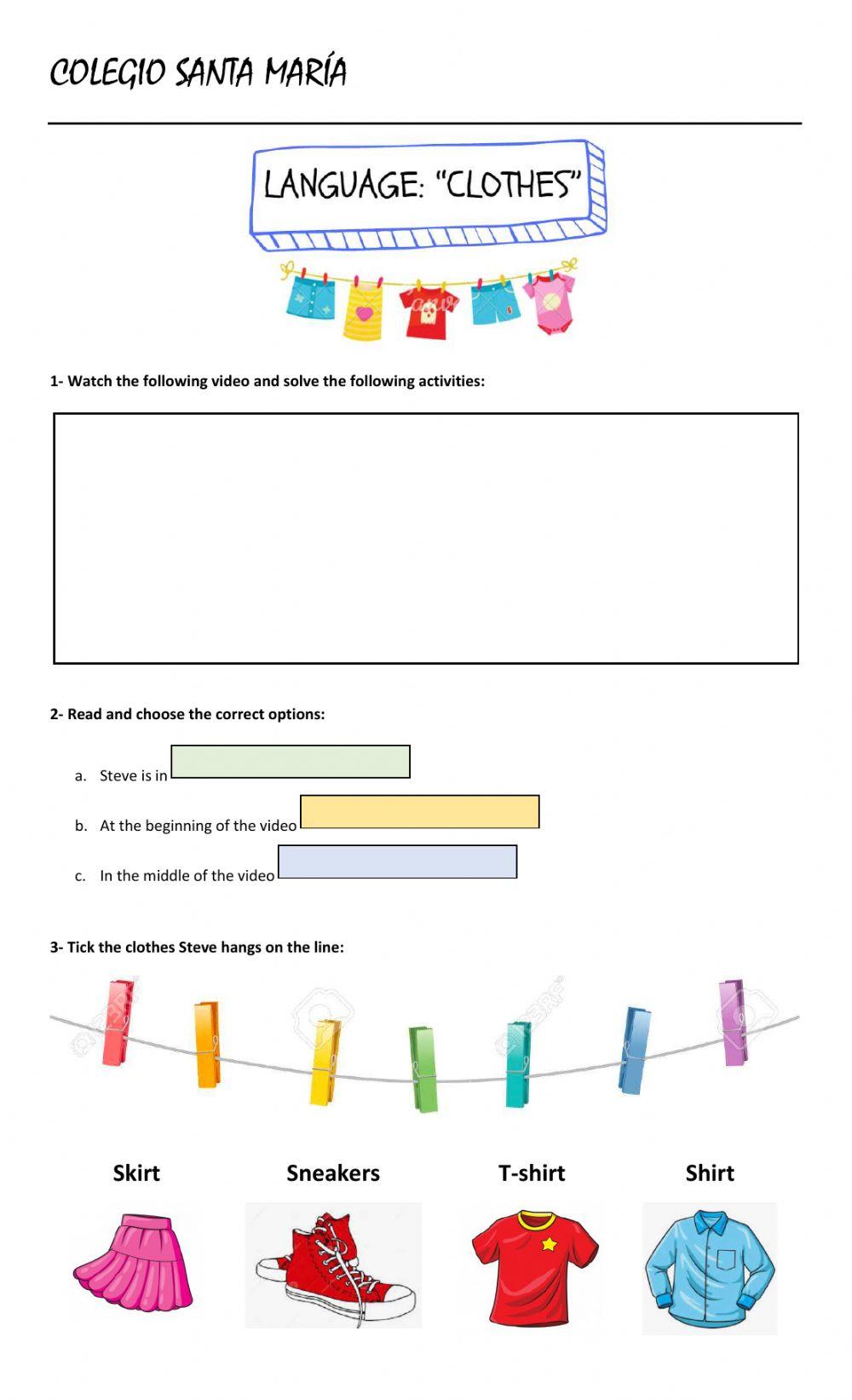 COLEGIO SANTA MARÍA

LANGUAGE: "CLOTHES"

1- Watch the following video and solve the following activities:

2- Read and choose the correct options:

a. Steve is in

b. At the beginning of the video

c. In the middle of the video

3- Tick the clothes Steve hangs on the line:

Skirt

Sneakers

T-shirt

Shirt